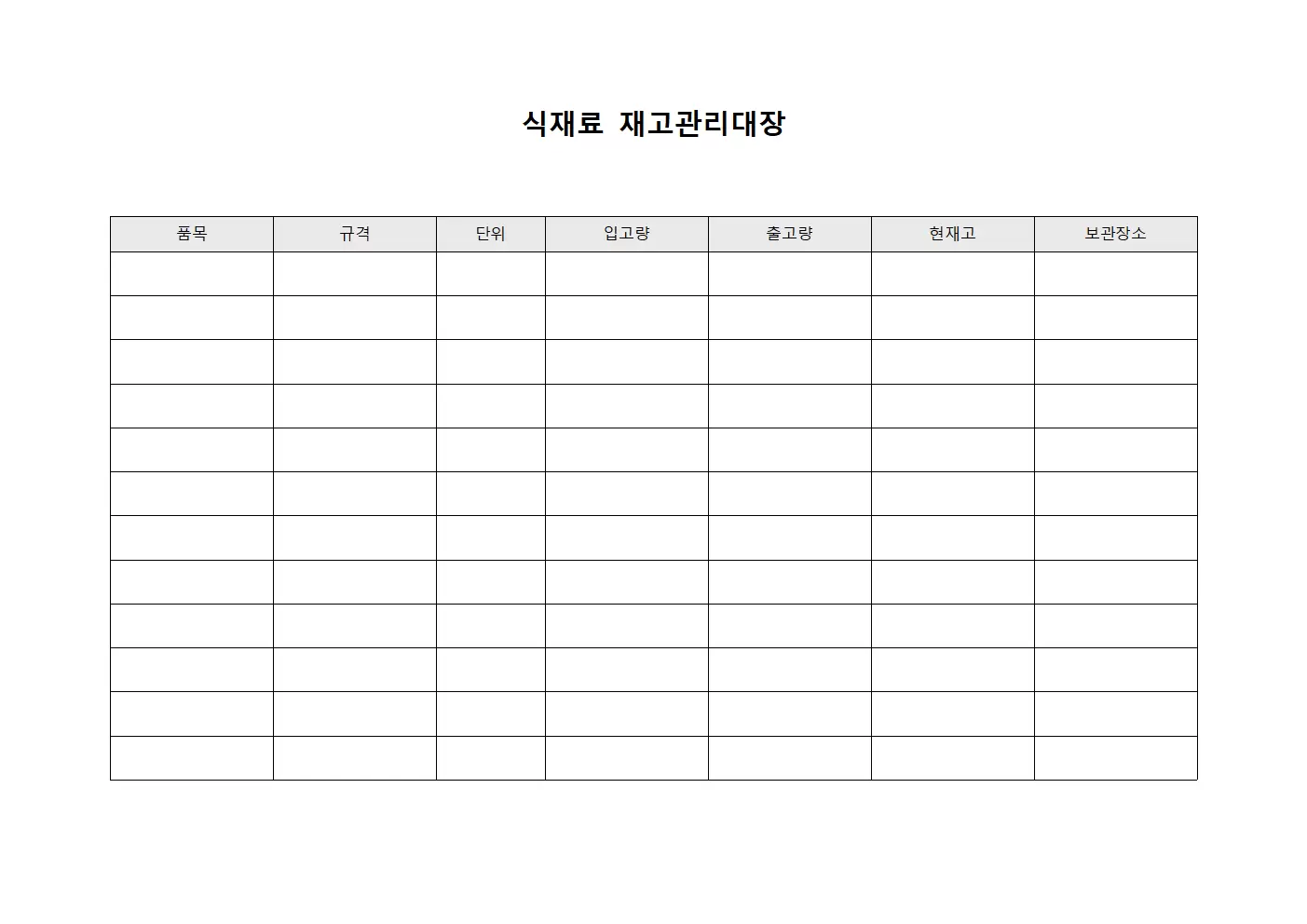 식재료 재고관리대장

| 품목 | 규격 | 단위 | 입고량 | 출고량 | 현재고 | 보관장소 |
|---|---|---|---|---|---|---|
| | | | | | | |
| | | | | | | |
| | | | | | | |
| | | | | | | |
| | | | | | | |
| | | | | | | |
| | | | | | | |
| | | | | | | |
| | | | | | | |
| | | | | | | |
| | | | | | | |
| | | | | | | |